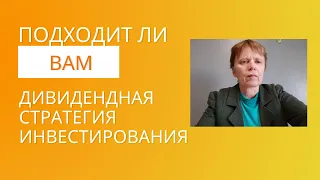 ПОДХОДИТ ЛИ
ВАМ
ДИВИДЕНДНАЯ СТРАТЕГИЯ ИНВЕСТИРОВАНИЯ